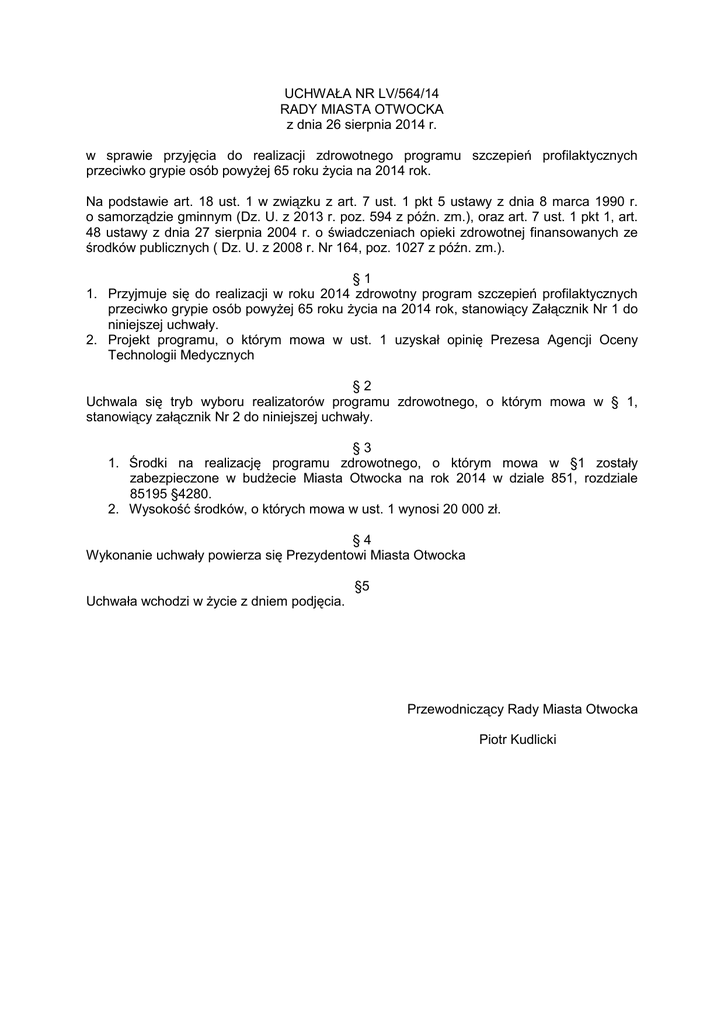 UCHWAŁA NR LV/564/14
RADY MIASTA OTWOCKA
z dnia 26 sierpnia 2014 r.

w sprawie przyjęcia do realizacji zdrowotnego programu szczepień profilaktycznych przeciwko grypie osób powyżej 65 roku życia na 2014 rok.

Na podstawie art. 18 ust. 1 w związku z art. 7 ust. 1 pkt 5 ustawy z dnia 8 marca 1990 r. o samorządzie gminnym (Dz. U. z 2013 r. poz. 594 z późn. zm.), oraz art. 7 ust. 1 pkt 1, art. 48 ustawy z dnia 27 sierpnia 2004 r. o świadczeniach opieki zdrowotnej finansowanych ze środków publicznych ( Dz. U. z 2008 r. Nr 164, poz. 1027 z późn. zm.).

§ 1
1. Przyjmuje się do realizacji w roku 2014 zdrowotny program szczepień profilaktycznych przeciwko grypie osób powyżej 65 roku życia na 2014 rok, stanowiący Załącznik Nr 1 do niniejszej uchwały.
2. Projekt programu, o którym mowa w ust. 1 uzyskał opinię Prezesa Agencji Oceny Technologii Medycznych

§ 2
Uchwala się tryb wyboru realizatorów programu zdrowotnego, o którym mowa w § 1, stanowiący załącznik Nr 2 do niniejszej uchwały.

§ 3
1. Środki na realizację programu zdrowotnego, o którym mowa w §1 zostały zabezpieczone w budżecie Miasta Otwocka na rok 2014 w dziale 851, rozdziale 85195 §4280.
2. Wysokość środków, o których mowa w ust. 1 wynosi 20 000 zł.

§ 4
Wykonanie uchwały powierza się Prezydentowi Miasta Otwocka

§5
Uchwała wchodzi w życie z dniem podjęcia.

Przewodniczący Rady Miasta Otwocka

Piotr Kudlicki